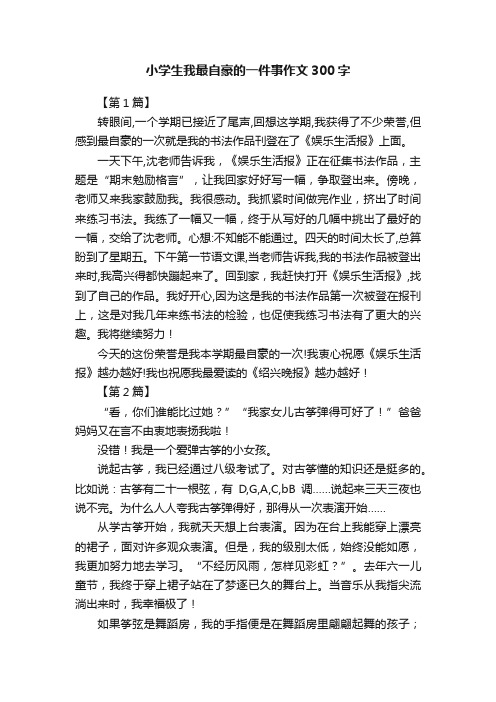 小学生我最自豪的一件事作文300字

【第1篇】

转眼间,一个学期已接近了尾声,回想这学期,我获得了不少荣誉,但感到最自豪的一次就是我的书法作品刊登在了《娱乐生活报》上面。

一天下午,沈老师告诉我，《娱乐生活报》正在征集书法作品，主题是“期末勉励格言”，让我回家好好写一幅，争取登出来。傍晚，老师又来我家鼓励我。我很感动。我抓紧时间做完作业，挤出了时间来练习书法。我练了一幅又一幅，终于从写好的几幅中挑出了最好的一幅，交给了沈老师。心想:不知能不能通过。四天的时间太长了,总算盼到了星期五。下午第一节语文课,当老师告诉我,我的书法作品被登出来时,我高兴得都快蹦起来了。回到家，我赶快打开《娱乐生活报》,找到了自己的作品。我好开心,因为这是我的书法作品第一次被登在报刊上，这是对我几年来练书法的检验，也促使我练习书法有了更大的兴趣。我将继续努力！

今天的这份荣誉是我本学期最自豪的一次!我衷心祝愿《娱乐生活报》越办越好!我也祝愿我最爱读的《绍兴晚报》越办越好！

【第2篇】

“看，你们谁能比过她？”“我家女儿古筝弹得可好了！”爸爸妈妈又在言不由衷地表扬我啦！

没错！我是一个爱弹古筝的小女孩。

说起古筝，我已经通过八级考试了。对古筝懂的知识还是挺多的。比如说：古筝有二十一根弦，有 D,G,A,C,bB 调……说起来三天三夜也说不完。为什么人人夸我古筝弹得好，那得从一次表演开始……

从学古筝开始，我就天天想上台表演。因为在台上我能穿上漂亮的裙子，面对许多观众表演。但是，我的级别太低，始终没能如愿，我更加努力地去学习。“不经历风雨，怎样见彩虹？”。去年六一儿童节，我终于穿上裙子站在了梦逐已久的舞台上。当音乐从我指尖流淌出来时，我幸福极了！

如果筝弦是舞蹈房，我的手指便是在舞蹈房里翩翩起舞的孩子；